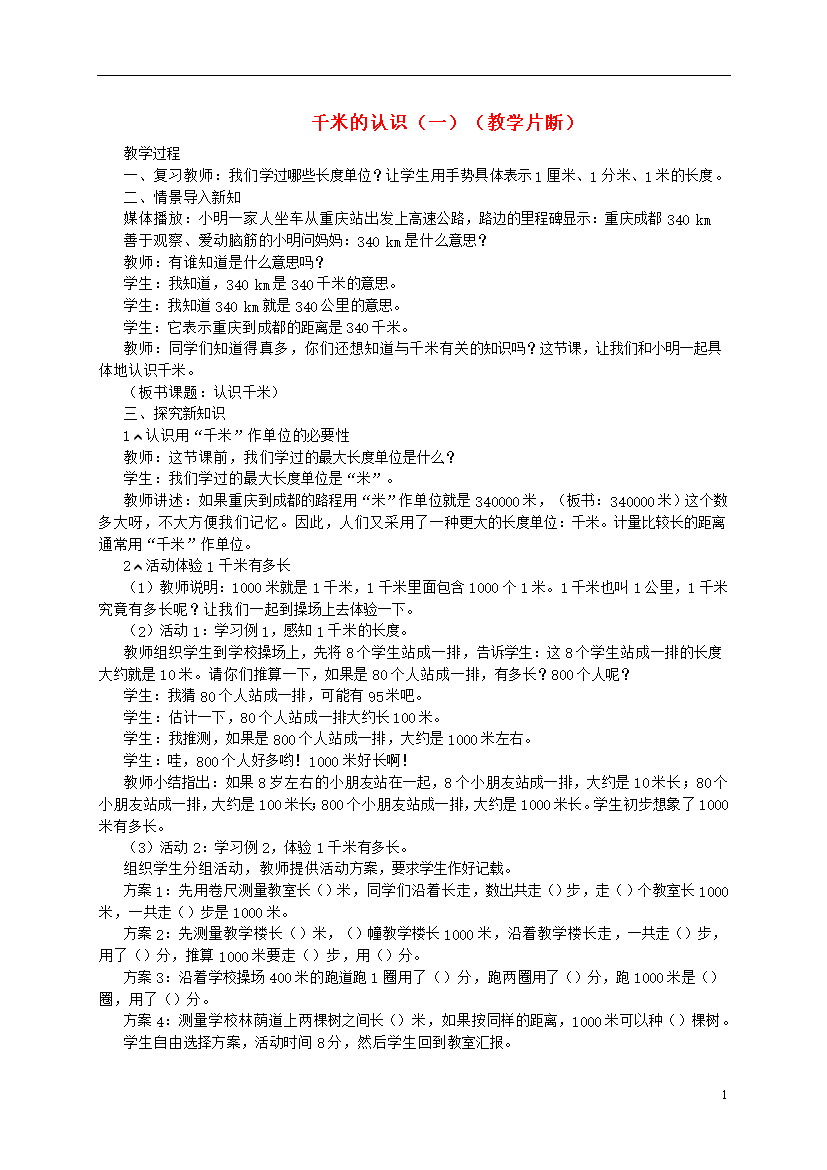 千米的认识（一）（教学片断）

教学过程

一、复习教师：我们学过哪些长度单位？让学生用手势具体表示1厘米、1分米、1米的长度。

二、情景导入新知

媒体播放：小明一家人坐车从重庆站出发上高速公路，路边的里程碑显示：重庆成都 340 km

善于观察、爱动脑筋的小明问妈妈：340 km是什么意思？

教师：有谁知道是什么意思吗？

学生：我知道，340 km是340千米的意思。

学生：我知道340 km就是340公里的意思。

学生：它表示重庆到成都的距离是340千米。

教师：同学们知道得真多，你们还想知道与千米有关的知识吗？这节课，让我们和小明一起具体地认识千米。

（板书课题：认识千米）

三、探究新知识

1、认识用“千米”作单位的必要性

教师：这节课前，我们学过的最大长度单位是什么？

学生：我们学过的最大长度单位是“米”。

教师讲述：如果重庆到成都的路程用“米”作单位就是340000米，（板书：340000米）这个数多大呀，不大方便我们记忆。因此，人们又采用了一种更大的长度单位：千米。计量比较长的距离通常用“千米”作单位。

2、活动体验1千米有多长

（1）教师说明：1000米就是1千米，1千米里面包含1000个1米。1千米也叫1公里，1千米究竟有多长呢？让我们一起到操场上去体验一下。

（2）活动1：学习例1，感知1千米的长度。

教师组织学生到学校操场上，先将8个学生站成一排，告诉学生：这8个学生站成一排的长度大约就是10米。请你们推算一下，如果是80个人站成一排，有多长？800个人呢？

学生：我猜80个人站成一排，可能有95米吧。

学生：估计一下，80个人站成一排大约长100米。

学生：我推测，如果是800个人站成一排，大约是1000米左右。

学生：哇，800个人好多哟！1000米好长啊！

教师小结指出：如果8岁左右的小朋友站在一起，8个小朋友站成一排，大约是10米长；80个小朋友站成一排，大约是100米长；800个小朋友站成一排，大约是1000米长。学生初步想象了1000米有多长。

（3）活动2：学习例2，体验1千米有多长。

组织学生分组活动，教师提供活动方案，要求学生作好记载。

方案1：先用卷尺测量教室长（）米，同学们沿着长走，数出共走（）步，走（）个教室长1000米，一共走（）步是1000米。

方案2：先测量教学楼长（）米，（）幢教学楼长1000米，沿着教学楼长走，一共走（）步，用了（）分，推算1000米要走（）步，用（）分。

方案3：沿着学校操场400米的跑道跑1圈用了（）分，跑两圈用了（）分，跑1000米是（）圈，用了（）分。

方案4：测量学校林荫道上两棵树之间长（）米，如果按同样的距离，1000米可以种（）棵树。

学生自由选择方案，活动时间8分，然后学生回到教室汇报。

1